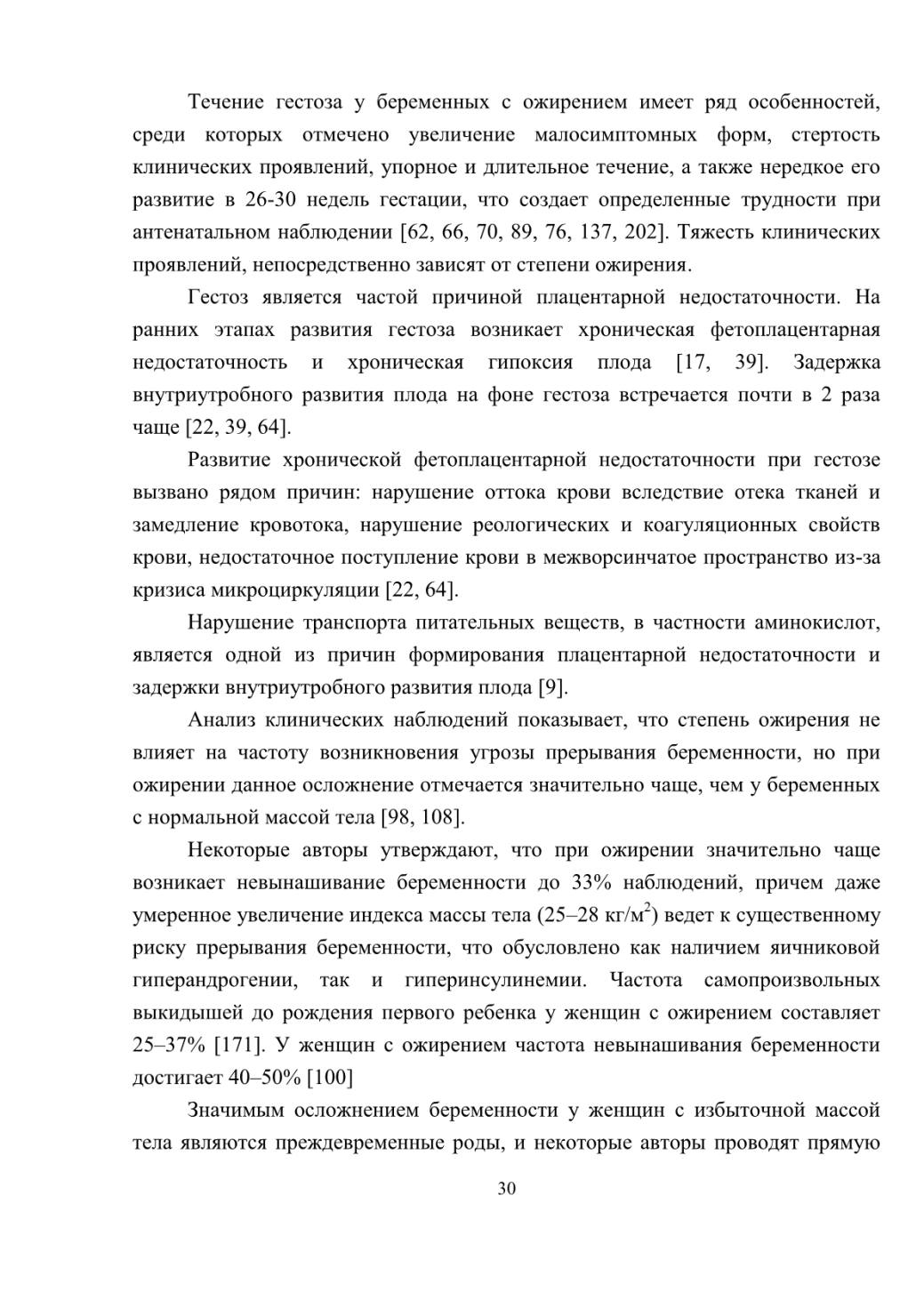 Течение гестоза у беременных с ожирением имеет ряд особенностей, среди которых отмечено увеличение малосимптомных форм, стертость клинических проявлений, упорное и длительное течение, а также нередкое его развитие в 26-30 недель гестации, что создает определенные трудности при антенатальном наблюдении [62, 66, 70, 89, 76, 137, 202]. Тяжесть клинических проявлений, непосредственно зависят от степени ожирения.

Гестоз является частой причиной плацентарной недостаточности. На ранних этапах развития гестоза возникает хроническая фетоплацентарная недостаточность и хроническая гипоксия плода [17, 39]. Задержка внутриутробного развития плода на фоне гестоза встречается почти в 2 раза чаще [22, 39, 64].

Развитие хронической фетоплацентарной недостаточности при гестозе вызвано рядом причин: нарушение оттока крови вследствие отека тканей и замедление кровотока, нарушение реологических и коагуляционных свойств крови, недостаточное поступление крови в межворсинчатое пространство из-за кризиса микроциркуляции [22, 64].

Нарушение транспорта питательных веществ, в частности аминокислот, является одной из причин формирования плацентарной недостаточности и задержки внутриутробного развития плода [9].

Анализ клинических наблюдений показывает, что степень ожирения не влияет на частоту возникновения угрозы прерывания беременности, но при ожирении данное осложнение отмечается значительно чаще, чем у беременных с нормальной массой тела [98, 108].

Некоторые авторы утверждают, что при ожирении значительно чаще возникает невынашивание беременности до 33% наблюдений, причем даже умеренное увеличение индекса массы тела (25–28 кг/м$^2$) ведет к существенному риску прерывания беременности, что обусловлено как наличием яичниковой гиперандрогении, так и гиперинсулинемии. Частота самопроизвольных выкидышей до рождения первого ребенка у женщин с ожирением составляет 25–37% [171]. У женщин с ожирением частота невынашивания беременности достигает 40–50% [100]

Значимым осложнением беременности у женщин с избыточной массой тела являются преждевременные роды, и некоторые авторы проводят прямую

30